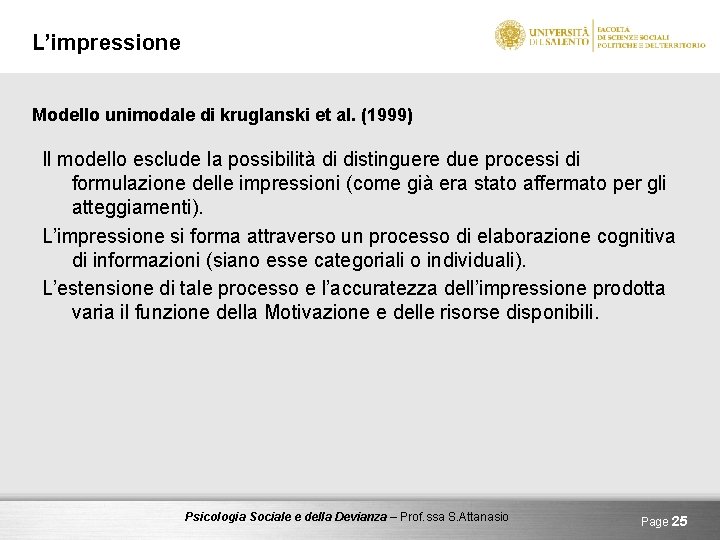 L'impressione

UNIVERSITÀ DEL SALENTO
FACOLTÀ DI SCIENZE SOCIALI POLITICHE E DEL TERRITORIO

Modello unimodale di kruglanski et al. (1999)

Il modello esclude la possibilità di distinguere due processi di formulazione delle impressioni (come già era stato affermato per gli atteggiamenti).

L'impressione si forma attraverso un processo di elaborazione cognitiva di informazioni (siano esse categoriali o individuali).

L'estensione di tale processo e l'accuratezza dell'impressione prodotta varia il funzione della Motivazione e delle risorse disponibili.

Psicologia Sociale e della Devianza – Prof.ssa S.Attanasio

Page 25